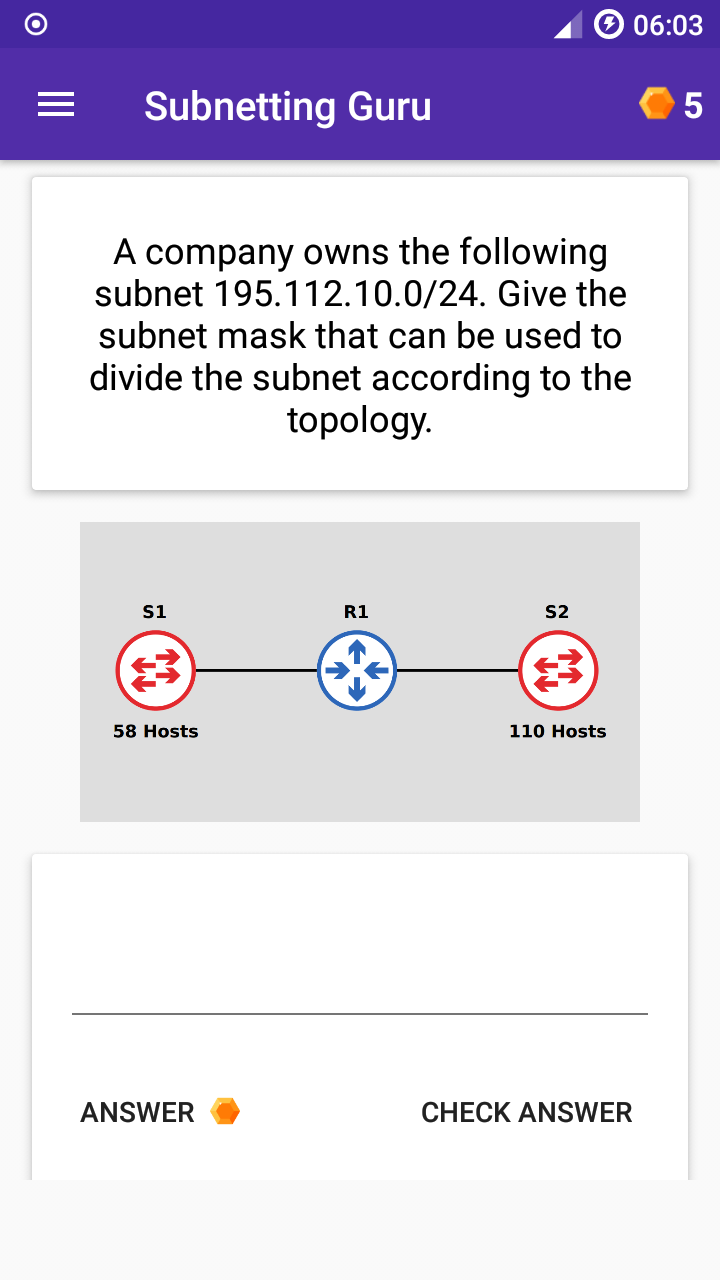 06:03

Subnetting Guru

5

A company owns the following subnet 195.112.10.0/24. Give the subnet mask that can be used to divide the subnet according to the topology.

S1
R1
S2
58 Hosts
110 Hosts

ANSWER
CHECK ANSWER